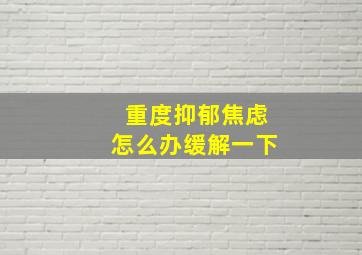 重度抑郁焦虑
怎么办缓解一下